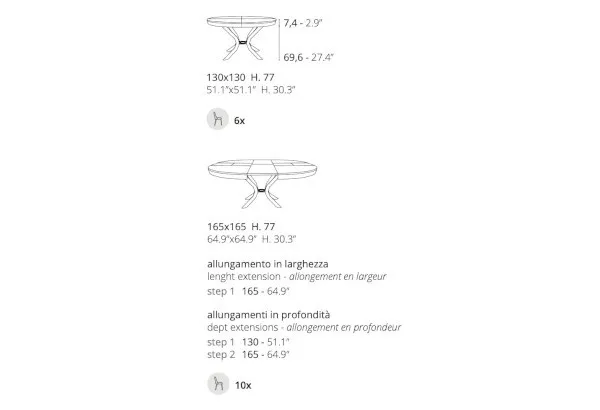 7,4 - 2.9"

69,6 - 27.4"

130x130 H. 77
51.1"x51.1" H. 30.3"

6x

165x165 H. 77
64.9"x64.9" H. 30.3"

allungamento in larghezza
lenght extension - allongement en largeur
step 1 165 - 64.9"

allungamenti in profondità
dept extensions - allongement en profondeur
step 1 130 - 51.1"
step 2 165 - 64.9"

10x